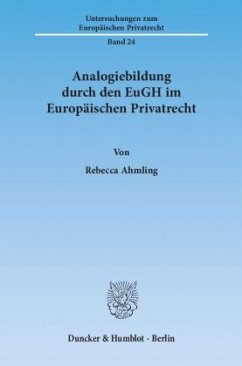 Untersuchungen zum
Europäischen Privatrecht

Band 24

Analogiebildung
durch den EuGH im
Europäischen Privatrecht

Von

Rebecca Ahmling

Duncker & Humblot · Berlin